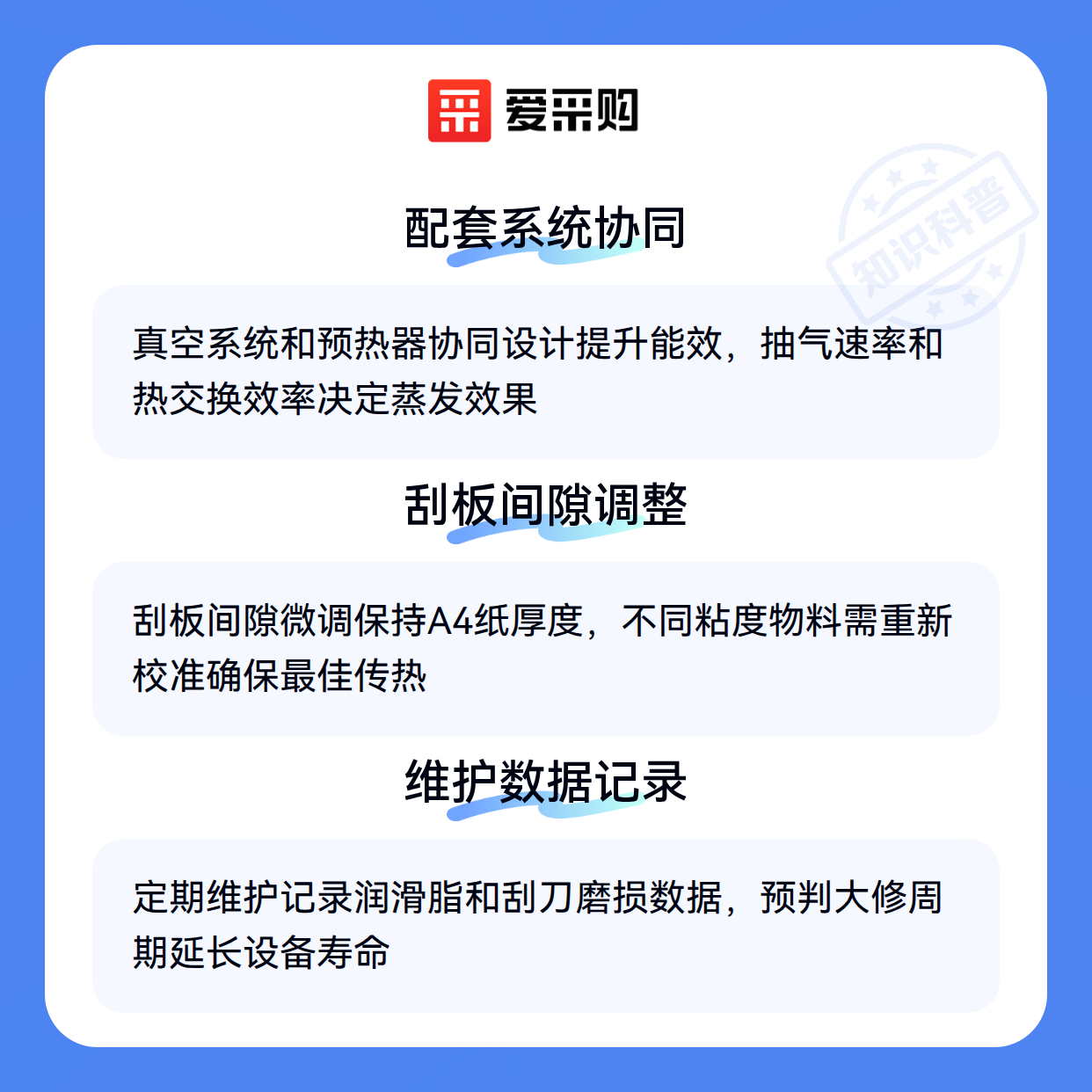 爱采购

配套系统协同

真空系统和预热器协同设计提升能效，抽气速率和热交换效率决定蒸发效果

刮板间隙调整

刮板间隙微调保持A4纸厚度，不同粘度物料需重新校准确保最佳传热

维护数据记录

定期维护记录润滑脂和刮刀磨损数据，预判大修周期延长设备寿命

知识科普